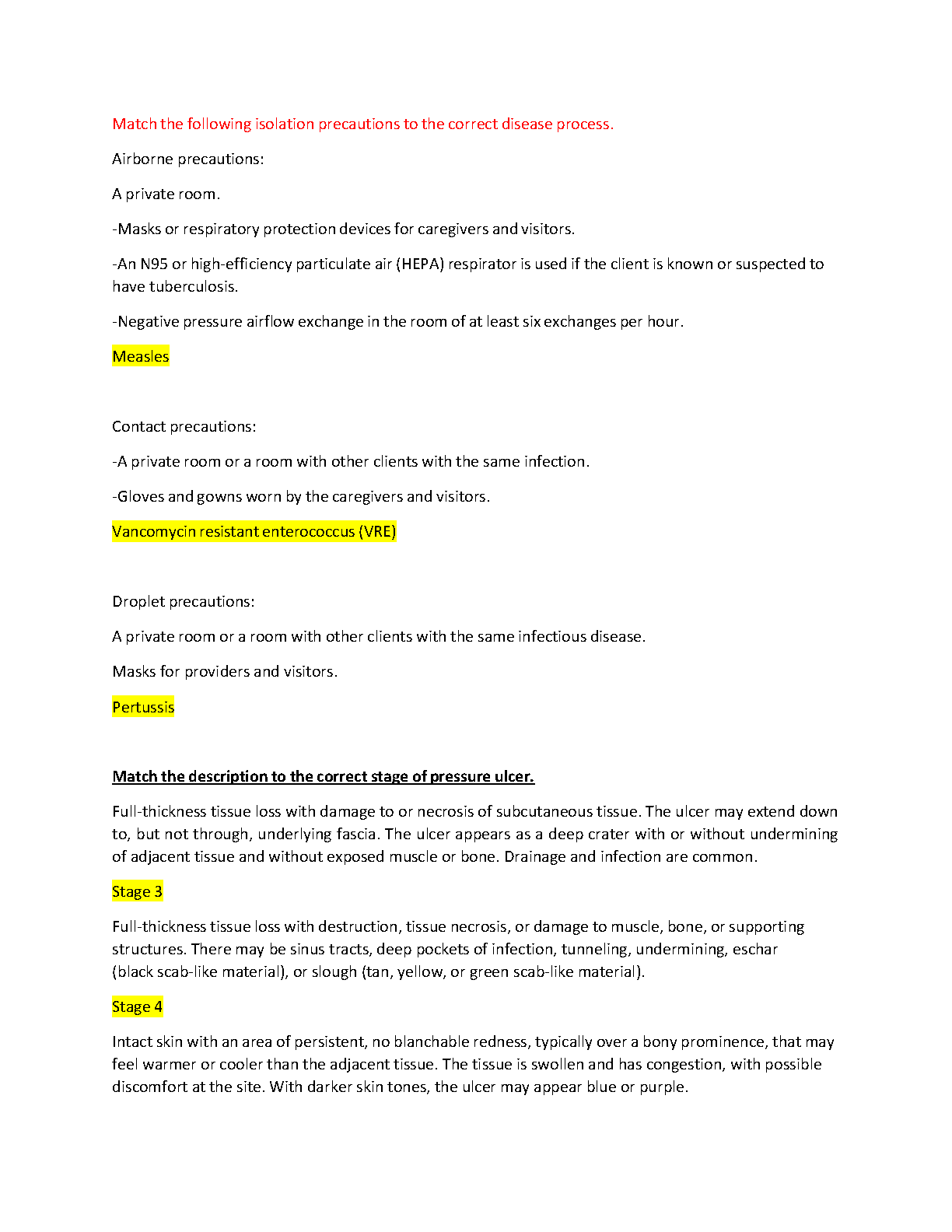 Match the following isolation precautions to the correct disease process.

Airborne precautions:

A private room.

-Masks or respiratory protection devices for caregivers and visitors.

-An N95 or high-efficiency particulate air (HEPA) respirator is used if the client is known or suspected to have tuberculosis.

-Negative pressure airflow exchange in the room of at least six exchanges per hour.

Measles

Contact precautions:

-A private room or a room with other clients with the same infection.

-Gloves and gowns worn by the caregivers and visitors.

Vancomycin resistant enterococcus (VRE)

Droplet precautions:

A private room or a room with other clients with the same infectious disease.

Masks for providers and visitors.

Pertussis

Match the description to the correct stage of pressure ulcer.

Full-thickness tissue loss with damage to or necrosis of subcutaneous tissue. The ulcer may extend down to, but not through, underlying fascia. The ulcer appears as a deep crater with or without undermining of adjacent tissue and without exposed muscle or bone. Drainage and infection are common.

Stage 3

Full-thickness tissue loss with destruction, tissue necrosis, or damage to muscle, bone, or supporting structures. There may be sinus tracts, deep pockets of infection, tunneling, undermining, eschar (black scab-like material), or slough (tan, yellow, or green scab-like material).

Stage 4

Intact skin with an area of persistent, no blanchable redness, typically over a bony prominence, that may feel warmer or cooler than the adjacent tissue. The tissue is swollen and has congestion, with possible discomfort at the site. With darker skin tones, the ulcer may appear blue or purple.